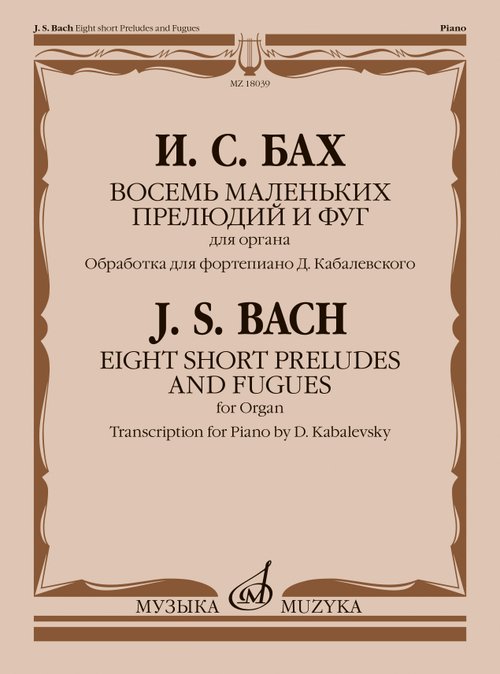 J. S. Bach Eight short Preludes and Fugues

Piano

MZ 18039

И. С. БАХ

ВОСЕМЬ МАЛЕНЬКИХ ПРЕЛЮДИЙ И ФУГ

для органа

Обработка для фортепиано Д. Кабалевского

J. S. BACH

EIGHT SHORT PRELUDES AND FUGUES

for Organ

Transcription for Piano by D. Kabalevsky

МУЗЫКА MUZYKA